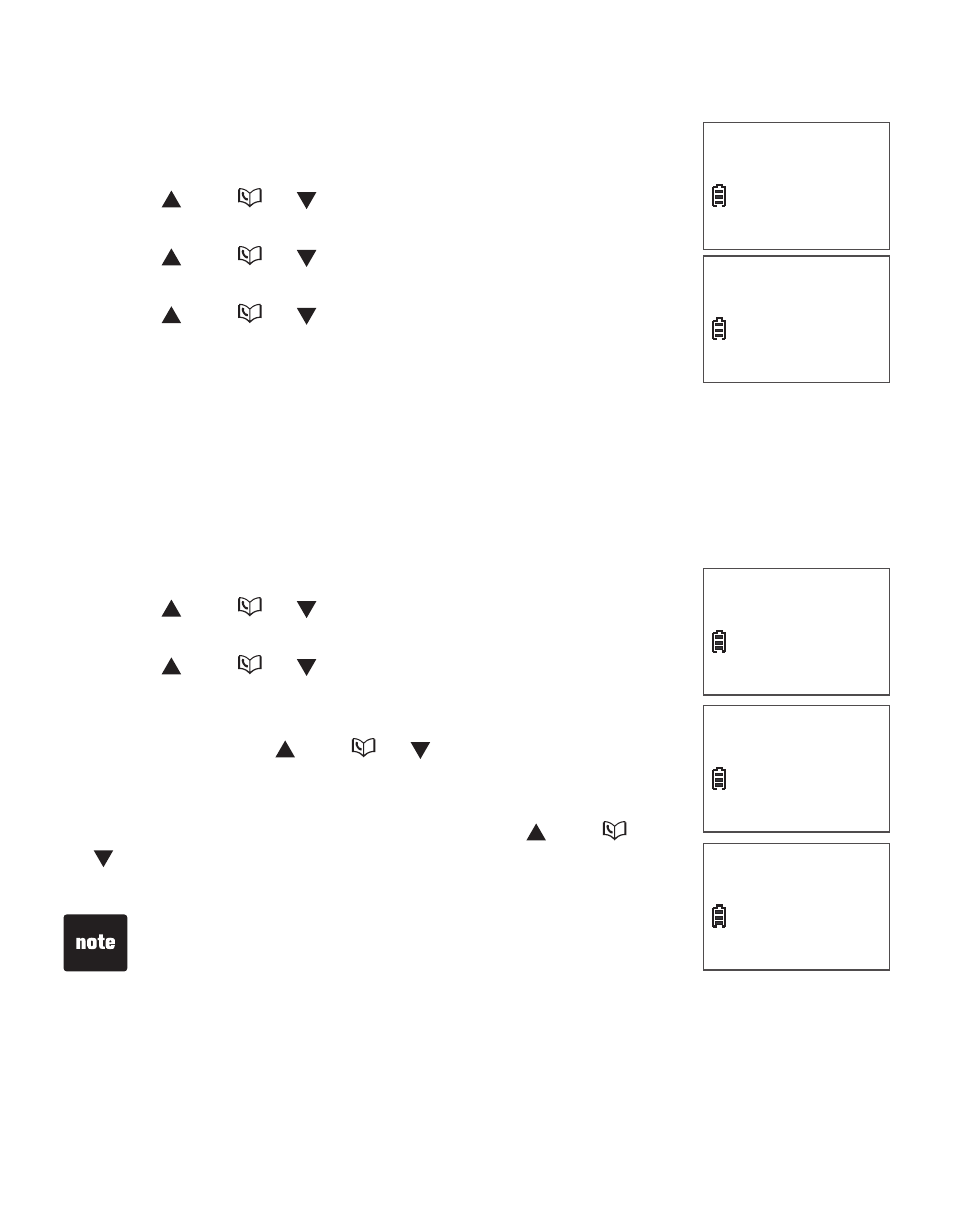 note